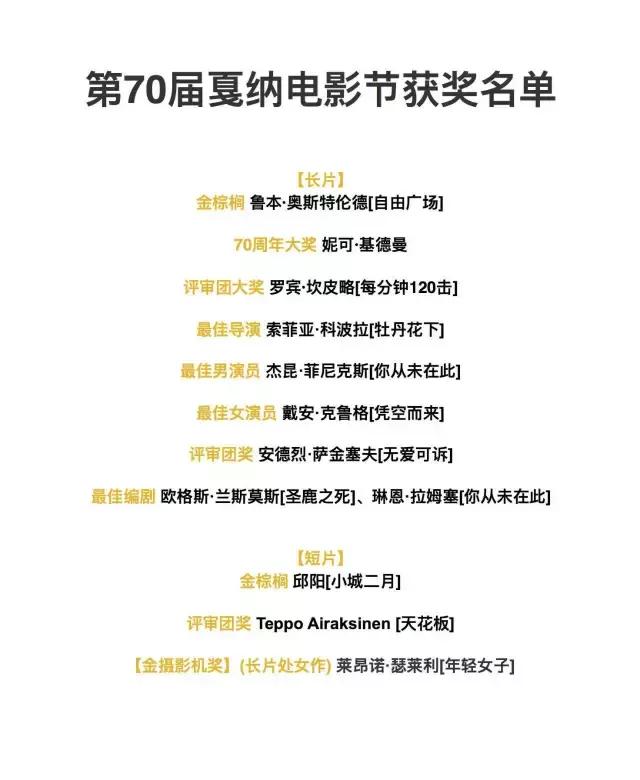 第70届戛纳电影节获奖名单

【长片】
金棕榈 鲁本·奥斯特伦德[自由广场]

70周年大奖 妮可·基德曼

评审团大奖 罗宾·坎皮略[每分钟120击]

最佳导演 索菲亚·科波拉[牡丹花下]

最佳男演员 杰昆·菲尼克斯[你从未在此]

最佳女演员 戴安·克鲁格[凭空而来]

评审团奖 安德烈·萨金塞夫[无爱可诉]

最佳编剧 欧格斯·兰斯莫斯[圣鹿之死]、琳恩·拉姆塞[你从未在此]

【短片】
金棕榈 邱阳[小城二月]

评审团奖 Teppo Airaksinen [天花板]

【金摄影机奖】(长片处女作) 莱昂诺·瑟莱利[年轻女子]